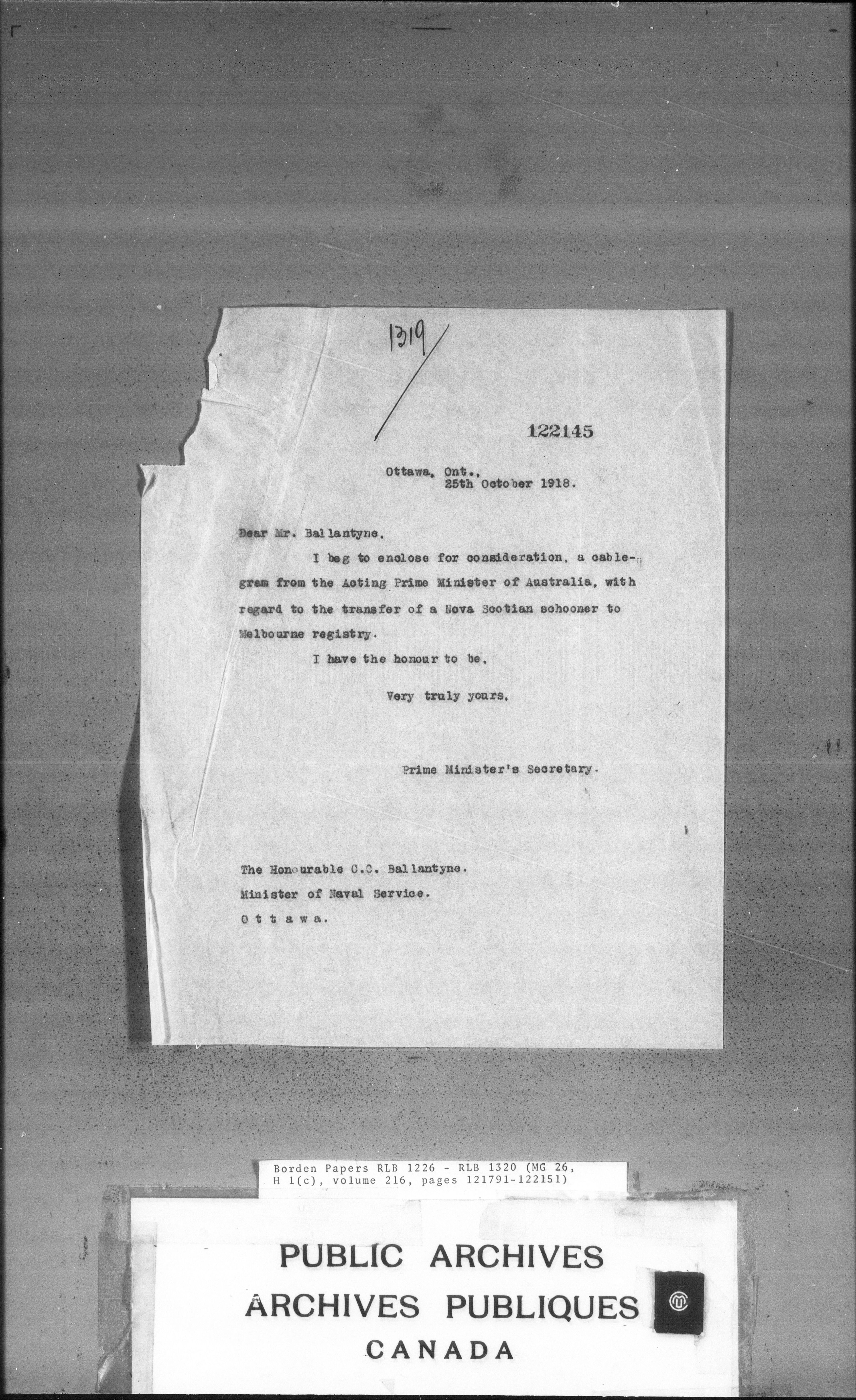 1319

122145

Ottawa, Ont.,
25th October 1918.

Dear Mr. Ballantyne,

I beg to enclose for consideration, a cablegram from the Acting Prime Minister of Australia, with regard to the transfer of a Nova Scotian schooner to Melbourne registry.

I have the honour to be,

Very truly yours,

Prime Minister's Secretary.

The Honourable C.C. Ballantyne.
Minister of Naval Service.
O t t a w a.

Borden Papers RLB 1226 - RLB 1320 (MG 26, H 1(c), volume 216, pages 121791-122151)

PUBLIC ARCHIVES
ARCHIVES PUBLIQUES
CANADA